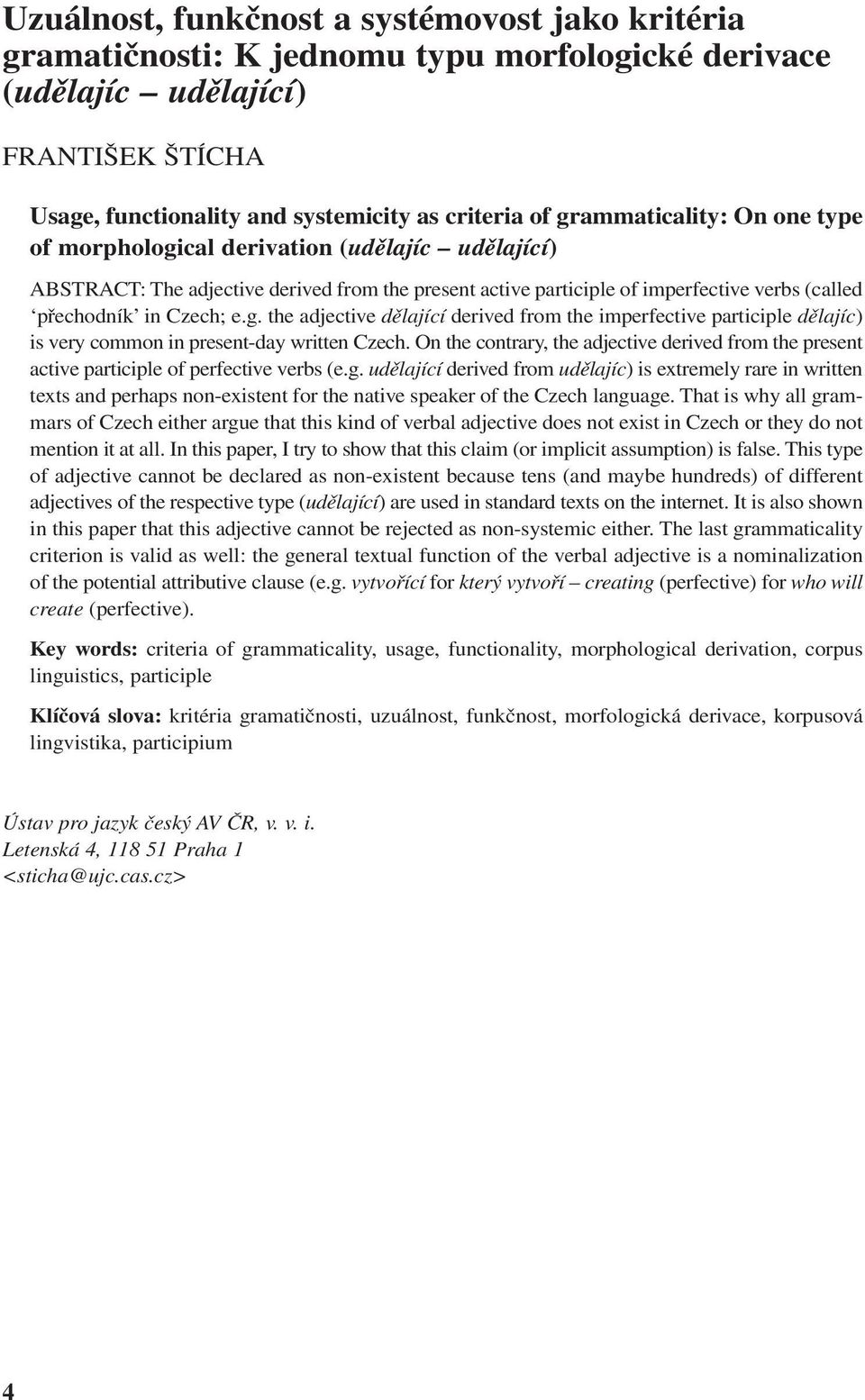 Uzuálnost, funkčnost a systémovost jako kritéria gramatičnosti: K jednomu typu morfologické derivace (udělajíc – udělající)

FRANTIŠEK ŠTÍCHA

Usage, functionality and systemicity as criteria of grammaticality: On one type of morphological derivation (udělajíc – udělající)

ABSTRACT: The adjective derived from the present active participle of imperfective verbs (called 'přechodník' in Czech; e.g. the adjective dělající derived from the imperfective participle dělajíc) is very common in present-day written Czech. On the contrary, the adjective derived from the present active participle of perfective verbs (e.g. udělající derived from udělajíc) is extremely rare in written texts and perhaps non-existent for the native speaker of the Czech language. That is why all grammars of Czech either argue that this kind of verbal adjective does not exist in Czech or they do not mention it at all. In this paper, I try to show that this claim (or implicit assumption) is false. This type of adjective cannot be declared as non-existent because tens (and maybe hundreds) of different adjectives of the respective type (udělající) are used in standard texts on the internet. It is also shown in this paper that this adjective cannot be rejected as non-systemic either. The last grammaticality criterion is valid as well: the general textual function of the verbal adjective is a nominalization of the potential attributive clause (e.g. vytvořící for který vytvoří – creating (perfective) for who will create (perfective).

Key words: criteria of grammaticality, usage, functionality, morphological derivation, corpus linguistics, participle

Klíčová slova: kritéria gramatičnosti, uzuálnost, funkčnost, morfologická derivace, korpusová lingvistika, participium

Ústav pro jazyk český AV ČR, v. v. i.
Letenská 4, 118 51 Praha 1
<sticha@ujc.cas.cz>

4